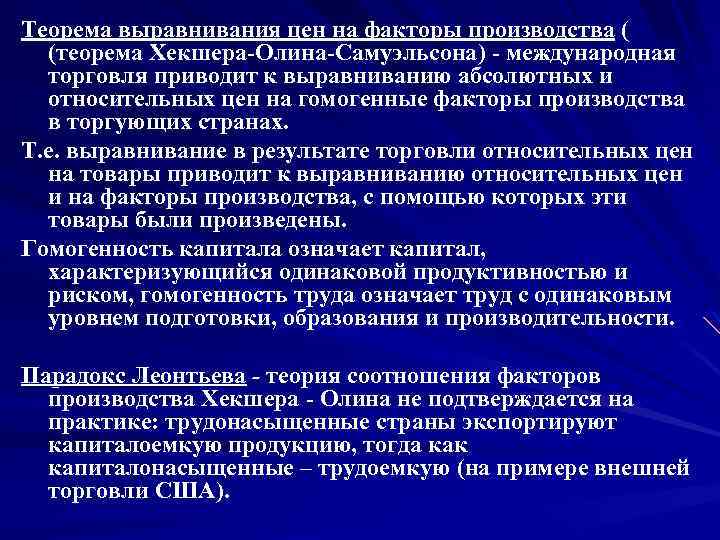 Теорема выравнивания цен на факторы производства ( (теорема Хекшера-Олина-Самуэльсона) - международная торговля приводит к выравниванию абсолютных и относительных цен на гомогенные факторы производства в торгующих странах.

Т.е. выравнивание в результате торговли относительных цен на товары приводит к выравниванию относительных цен и на факторы производства, с помощью которых эти товары были произведены.

Гомогенность капитала означает капитал, характеризующийся одинаковой продуктивностью и риском, гомогенность труда означает труд с одинаковым уровнем подготовки, образования и производительности.

Парадокс Леонтьева - теория соотношения факторов производства Хекшера - Олина не подтверждается на практике: трудонасыщенные страны экспортируют капиталоемкую продукцию, тогда как капиталонасыщенные – трудоемкую (на примере внешней торговли США).